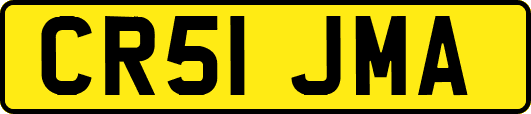 CR51 JMA